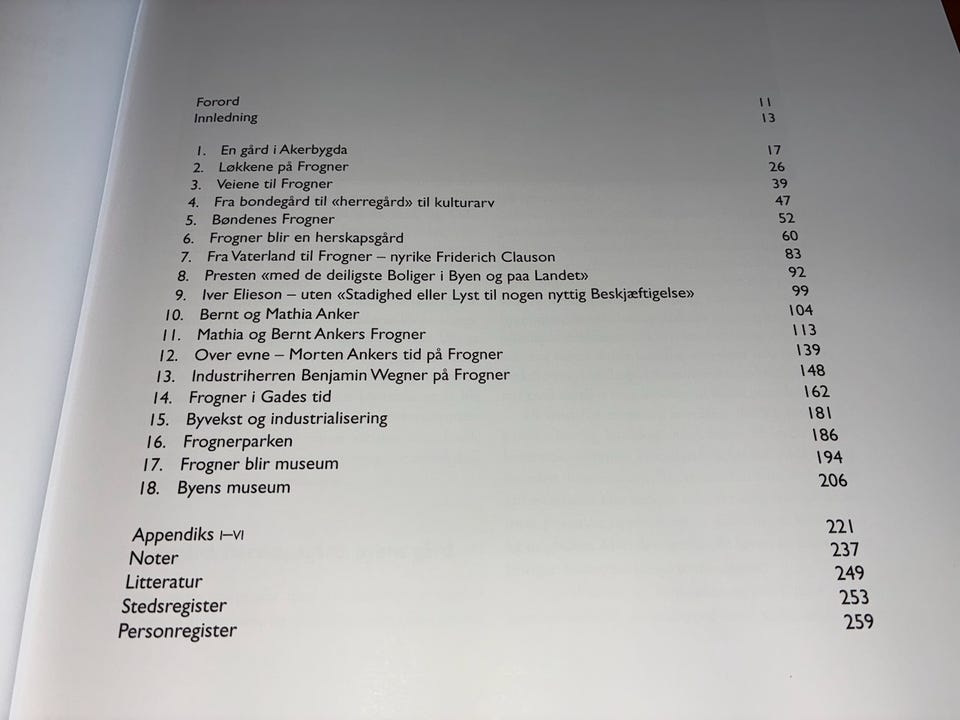 Forord 11
Innledning 13

1. En gård i Akerbygda 17
2. Løkkene på Frogner 26
3. Veiene til Frogner 39
4. Fra bondegård til «herregård» til kulturarv 47
5. Bøndenes Frogner 52
6. Frogner blir en herskapsgård 60
7. Fra Vaterland til Frogner – nyrike Friderich Clauson 83
8. Presten «med de deiligste Boliger i Byen og paa Landet» 92
9. Iver Elieson – uten «Stadighed eller Lyst til nogen nyttig Beskjæftigelse» 99
10. Bernt og Mathia Anker 104
11. Mathia og Bernt Ankers Frogner 113
12. Over evne – Morten Ankers tid på Frogner 139
13. Industriherren Benjamin Wegner på Frogner 148
14. Frogner i Gades tid 162
15. Byvekst og industrialisering 181
16. Frognerparken 186
17. Frogner blir museum 194
18. Byens museum 206

Appendiks I–VI 221
Noter 237
Litteratur 249
Stedsregister 253
Personregister 259